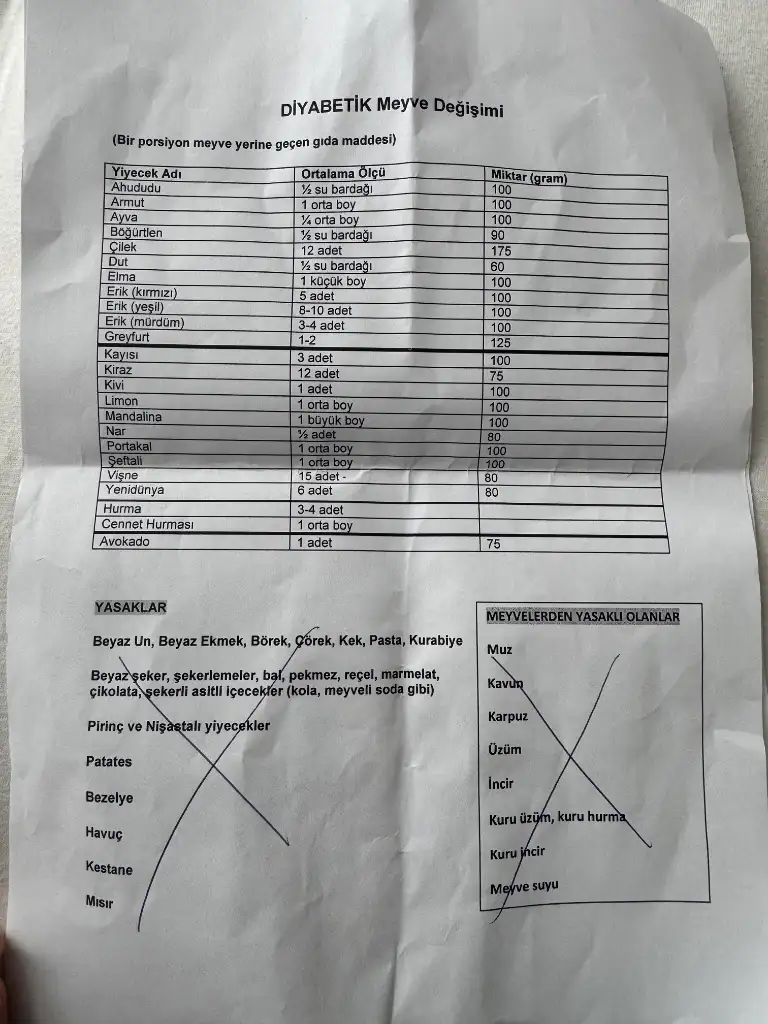 DİYABETİK Meyve Değişimi

(Bir porsiyon meyve yerine geçen gıda maddesi)

| Yiyecek Adı | Ortalama Ölçü | Miktar (gram) |
|---|---|---|
| Ahududu | ½ su bardağı | 100 |
| Armut | 1 orta boy | 100 |
| Ayva | ¼ orta boy | 100 |
| Böğürtlen | ½ su bardağı | 90 |
| Çilek | 12 adet | 175 |
| Dut | ½ su bardağı | 60 |
| Elma | 1 küçük boy | 100 |
| Erik (kırmızı) | 5 adet | 100 |
| Erik (yeşil) | 8-10 adet | 100 |
| Erik (mürdüm) | 3-4 adet | 100 |
| Greyfurt | 1-2 | 125 |
| Kayısı | 3 adet | 100 |
| Kiraz | 12 adet | 75 |
| Kivi | 1 adet | 100 |
| Limon | 1 orta boy | 100 |
| Mandalina | 1 büyük boy | 100 |
| Nar | ½ adet | 80 |
| Portakal | 1 orta boy | 100 |
| Şeftali | 1 orta boy | 100 |
| Vişne | 15 adet - | 80 |
| Yenidünya | 6 adet | 80 |
| Hurma | 3-4 adet | |
| Cennet Hurması | 1 orta boy | |
| Avokado | 1 adet | 75 |

YASAKLAR

Beyaz Un, Beyaz Ekmek, Börek, Çörek, Kek, Pasta, Kurabiye

Beyaz şeker, şekerlemeler, bal, pekmez, reçel, marmelat, çikolata, şekerli asitli içecekler (kola, meyveli soda gibi)

Pirinç ve Nişastalı yiyecekler

Patates

Bezelye

Havuç

Kestane

Mısır

MEYVELERDEN YASAKLI OLANLAR

Muz

Kavun

Karpuz

Üzüm

İncir

Kuru üzüm, kuru hurma

Kuru incir

Meyve suyu